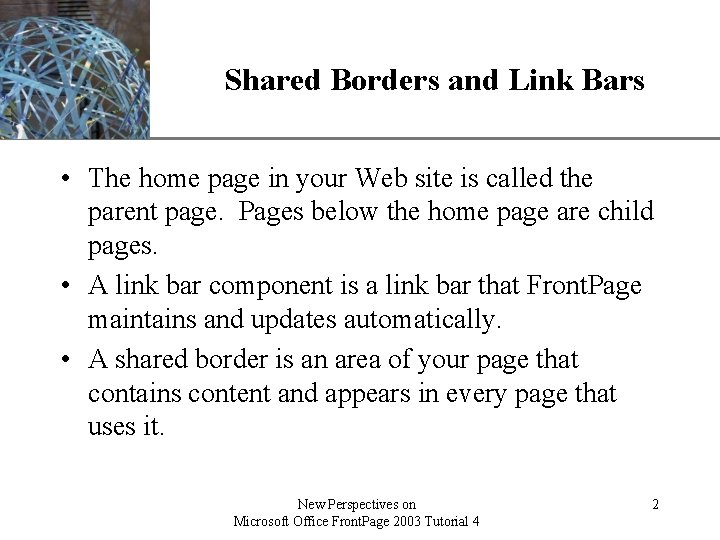 Shared Borders and Link Bars

• The home page in your Web site is called the parent page. Pages below the home page are child pages.
• A link bar component is a link bar that FrontPage maintains and updates automatically.
• A shared border is an area of your page that contains content and appears in every page that uses it.

New Perspectives on
Microsoft Office FrontPage 2003 Tutorial 4

2